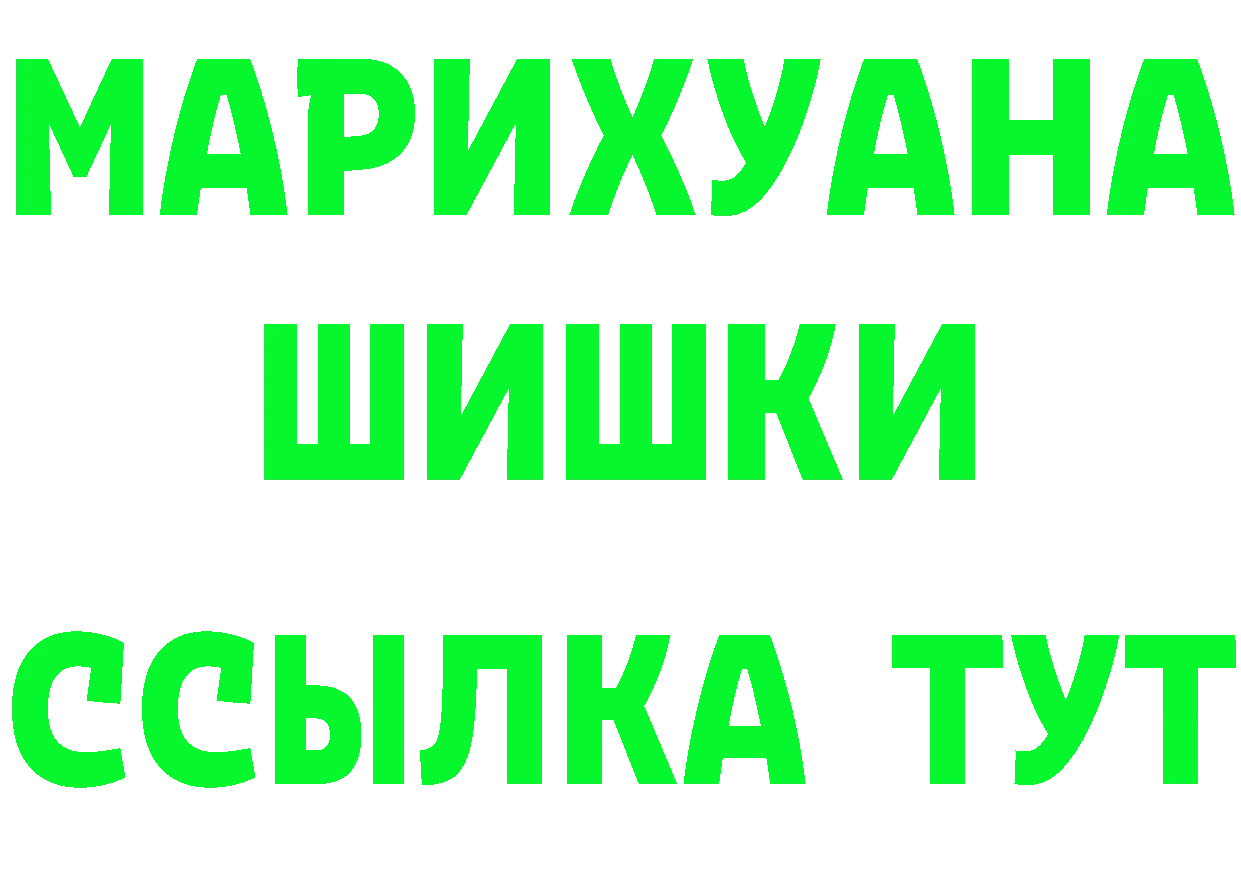 МАРИХУАНА
ШИШКИ
ССЫЛКА ТУТ